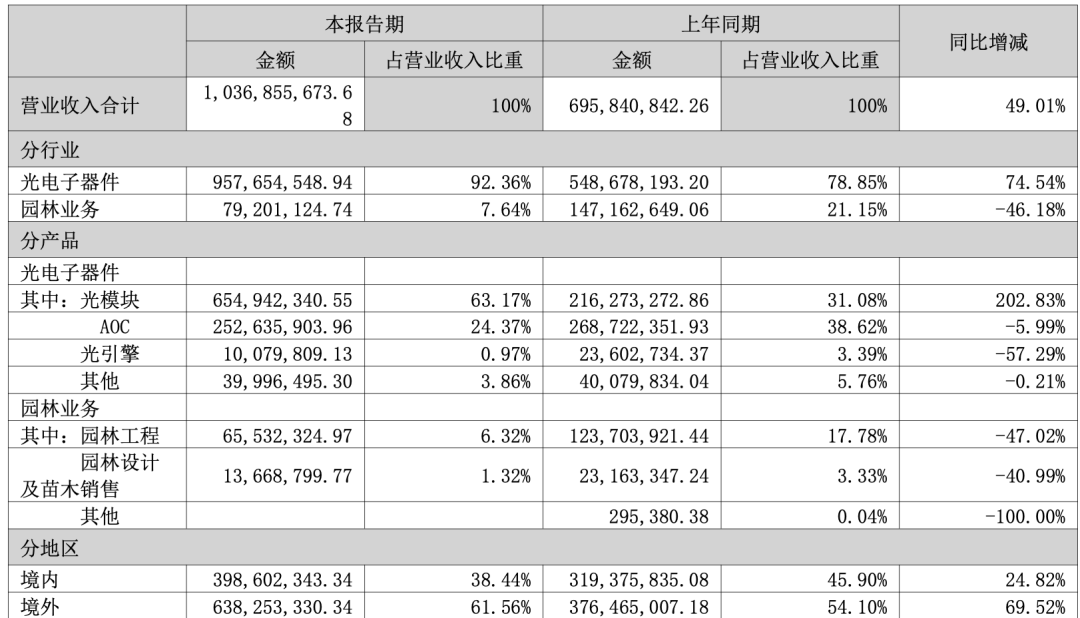 |  | 本报告期 |  | 上年同期 |  | 同比增减 |
|---|---|---|---|---|---|
|  | 金额 | 占营业收入比重 | 金额 | 占营业收入比重 |  |
| 营业收入合计 | 1,036,855,673.68 | 100% | 695,840,842.26 | 100% | 49.01% |
| 分行业 |  |  |  |  |  |
| 光电子器件 | 957,654,548.94 | 92.36% | 548,678,193.20 | 78.85% | 74.54% |
| 园林业务 | 79,201,124.74 | 7.64% | 147,162,649.06 | 21.15% | -46.18% |
| 分产品 |  |  |  |  |  |
| 光电子器件 |  |  |  |  |  |
| 其中：光模块 | 654,942,340.55 | 63.17% | 216,273,272.86 | 31.08% | 202.83% |
| AOC | 252,635,903.96 | 24.37% | 268,722,351.93 | 38.62% | -5.99% |
| 光引擎 | 10,079,809.13 | 0.97% | 23,602,734.37 | 3.39% | -57.29% |
| 其他 | 39,996,495.30 | 3.86% | 40,079,834.04 | 5.76% | -0.21% |
| 园林业务 |  |  |  |  |  |
| 其中：园林工程 | 65,532,324.97 | 6.32% | 123,703,921.44 | 17.78% | -47.02% |
| 园林设计及苗木销售 | 13,668,799.77 | 1.32% | 23,163,347.24 | 3.33% | -40.99% |
| 其他 |  |  | 295,380.38 | 0.04% | -100.00% |
| 分地区 |  |  |  |  |  |
| 境内 | 398,602,343.34 | 38.44% | 319,375,835.08 | 45.90% | 24.82% |
| 境外 | 638,253,330.34 | 61.56% | 376,465,007.18 | 54.10% | 69.52% |